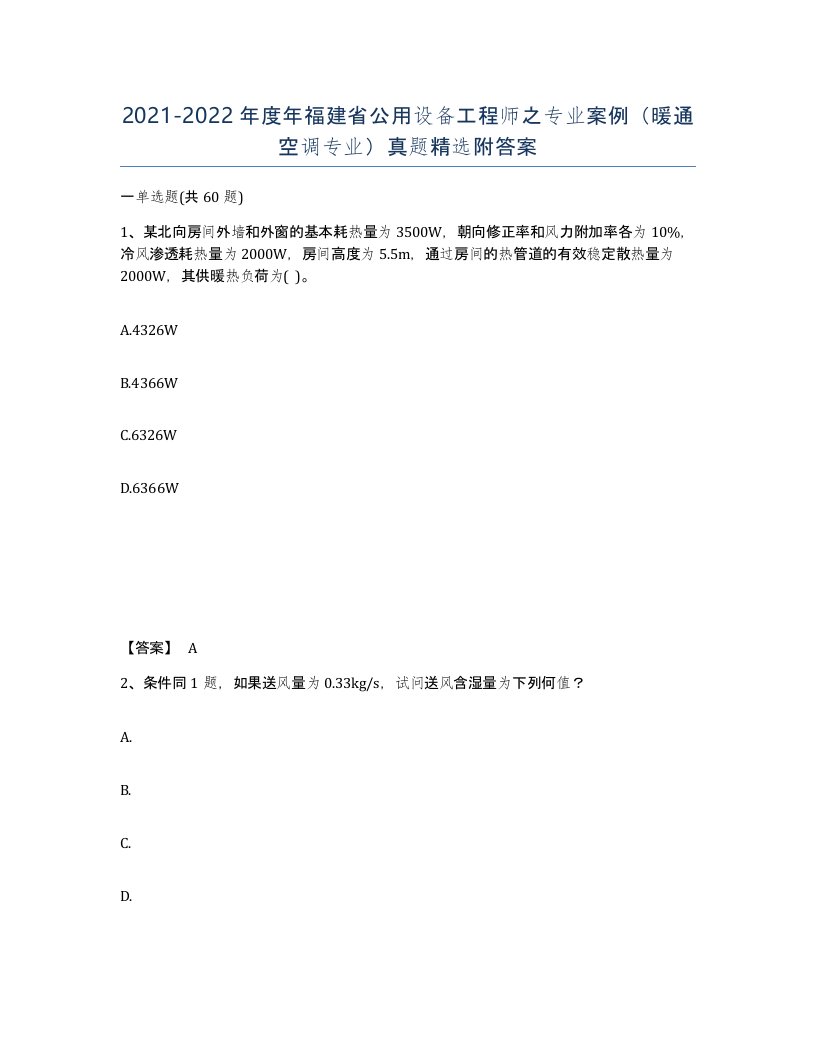 2021-2022年度年福建省公用设备工程师之专业案例（暖通空调专业）真题精选附答案

一单选题(共60题)

1、某北向房间外墙和外窗的基本耗热量为3500W，朝向修正率和风力附加率各为10%，冷风渗透耗热量为2000W，房间高度为5.5m，通过房间的热管道的有效稳定散热量为2000W，其供暖热负荷为( )。

A.4326W

B.4366W

C.6326W

D.6366W

【答案】 A

2、条件同1题，如果送风量为0.33kg/s，试问送风含湿量为下列何值？

A.

B.

C.

D.